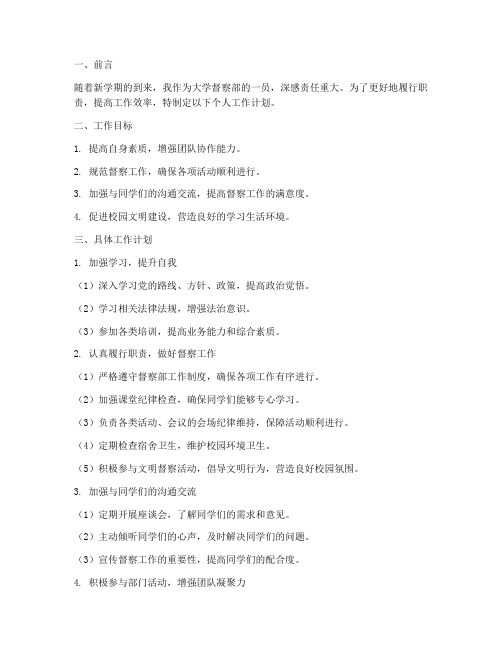 一、前言

随着新学期的到来，我作为大学督察部的一员，深感责任重大。为了更好地履行职责，提高工作效率，特制定以下个人工作计划。

二、工作目标

1. 提高自身素质，增强团队协作能力。

2. 规范督察工作，确保各项活动顺利进行。

3. 加强与同学们的沟通交流，提高督察工作的满意度。

4. 促进校园文明建设，营造良好的学习生活环境。

三、具体工作计划

1. 加强学习，提升自我

（1）深入学习党的路线、方针、政策，提高政治觉悟。

（2）学习相关法律法规，增强法治意识。

（3）参加各类培训，提高业务能力和综合素质。

2. 认真履行职责，做好督察工作

（1）严格遵守督察部工作制度，确保各项工作有序进行。

（2）加强课堂纪律检查，确保同学们能够专心学习。

（3）负责各类活动、会议的会场纪律维持，保障活动顺利进行。

（4）定期检查宿舍卫生，维护校园环境卫生。

（5）积极参与文明督察活动，倡导文明行为，营造良好校园氛围。

3. 加强与同学们的沟通交流

（1）定期开展座谈会，了解同学们的需求和意见。

（2）主动倾听同学们的心声，及时解决同学们的问题。

（3）宣传督察工作的重要性，提高同学们的配合度。

4. 积极参与部门活动，增强团队凝聚力